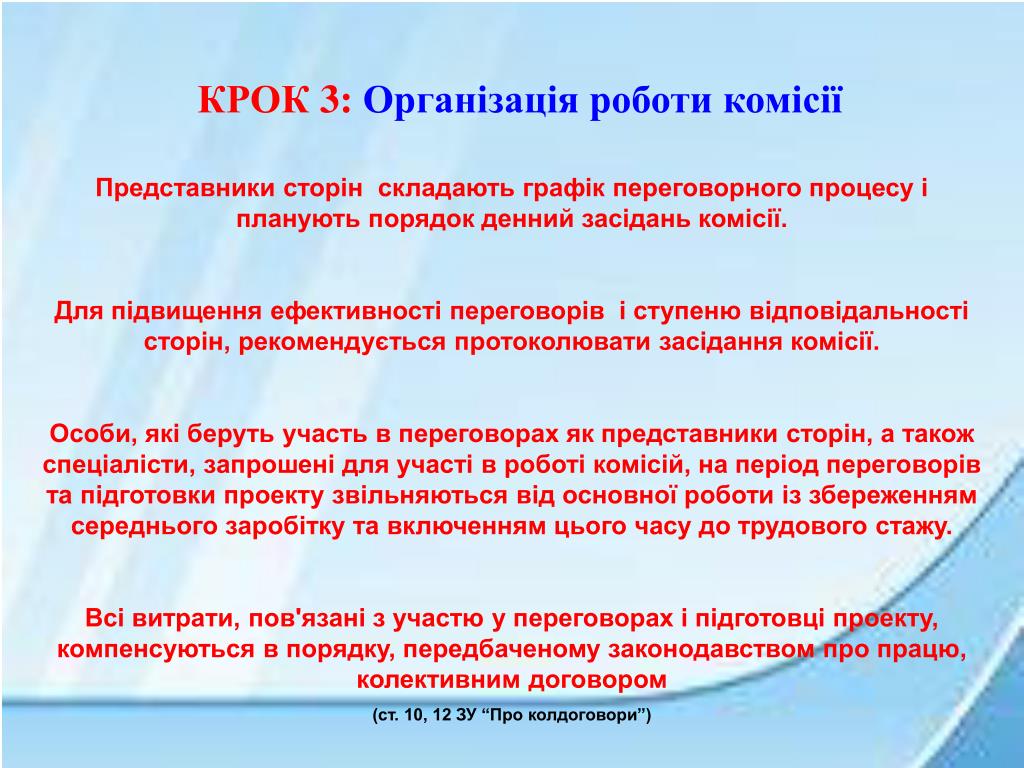 КРОК 3: Організація роботи комісії

Представники сторін складають графік переговорного процесу і планують порядок денний засідань комісії.

Для підвищення ефективності переговорів і ступеню відповідальності сторін, рекомендується протоколювати засідання комісії.

Особи, які беруть участь в переговорах як представники сторін, а також спеціалісти, запрошені для участі в роботі комісій, на період переговорів та підготовки проекту звільняються від основної роботи із збереженням середнього заробітку та включенням цього часу до трудового стажу.

Всі витрати, пов'язані з участю у переговорах і підготовці проекту, компенсуються в порядку, передбаченому законодавством про працю, колективним договором

(ст. 10, 12 ЗУ “Про колдоговори”)